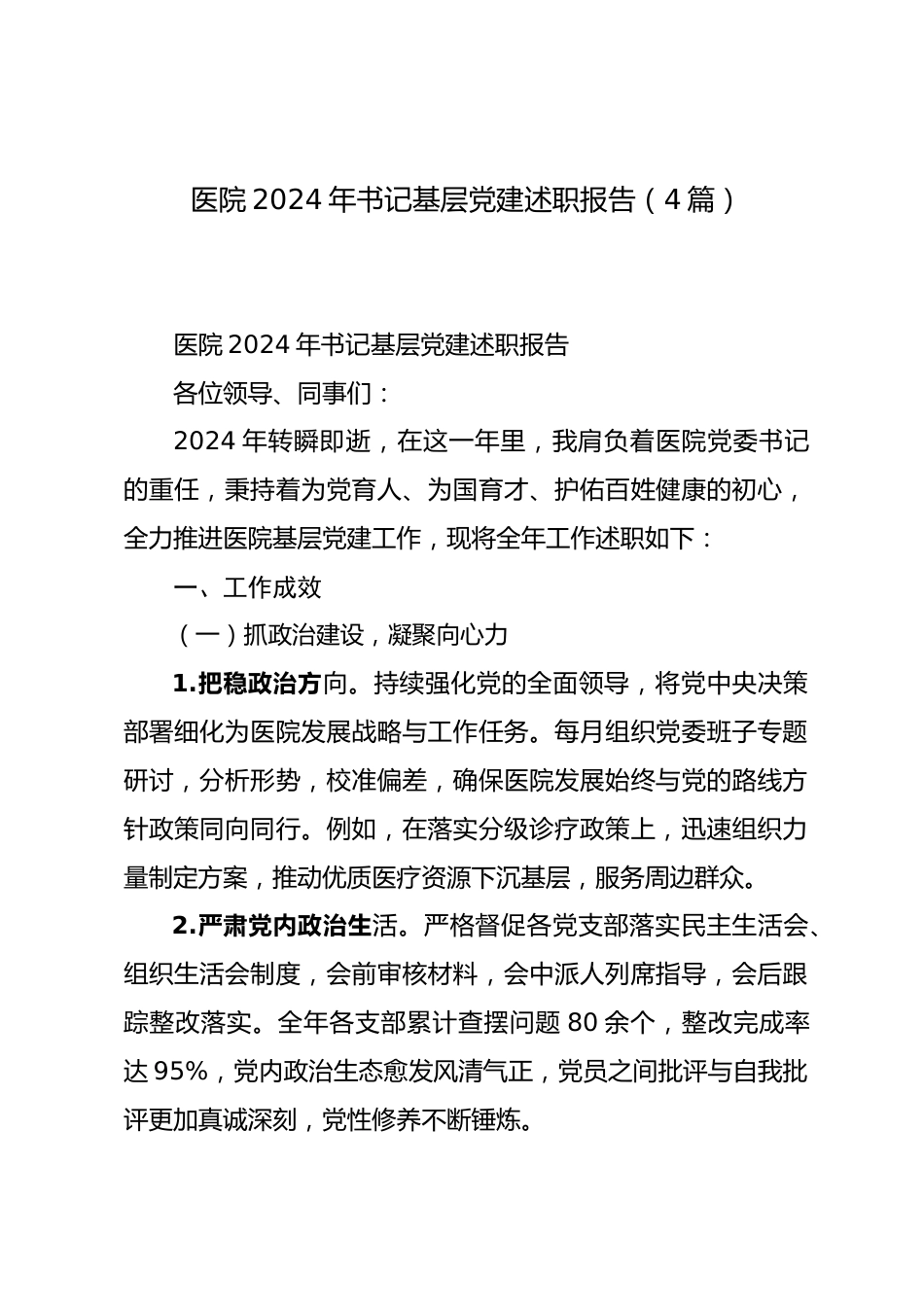 医院 2024 年书记基层党建述职报告（4 篇）

医院 2024 年书记基层党建述职报告

各位领导、同事们：

2024 年转瞬即逝，在这一年里，我肩负着医院党委书记的重任，秉持着为党育人、为国育才、护佑百姓健康的初心，全力推进医院基层党建工作，现将全年工作述职如下：

一、工作成效

（一）抓政治建设，凝聚向心力

1.把稳政治方向。持续强化党的全面领导，将党中央决策部署细化为医院发展战略与工作任务。每月组织党委班子专题研讨，分析形势，校准偏差，确保医院发展始终与党的路线方针政策同向同行。例如，在落实分级诊疗政策上，迅速组织力量制定方案，推动优质医疗资源下沉基层，服务周边群众。

2.严肃党内政治生活。严格督促各党支部落实民主生活会、组织生活会制度，会前审核材料，会中派人列席指导，会后跟踪整改落实。全年各支部累计查摆问题 80 余个，整改完成率达 95%，党内政治生态愈发风清气正，党员之间批评与自我批评更加真诚深刻，党性修养不断锤炼。